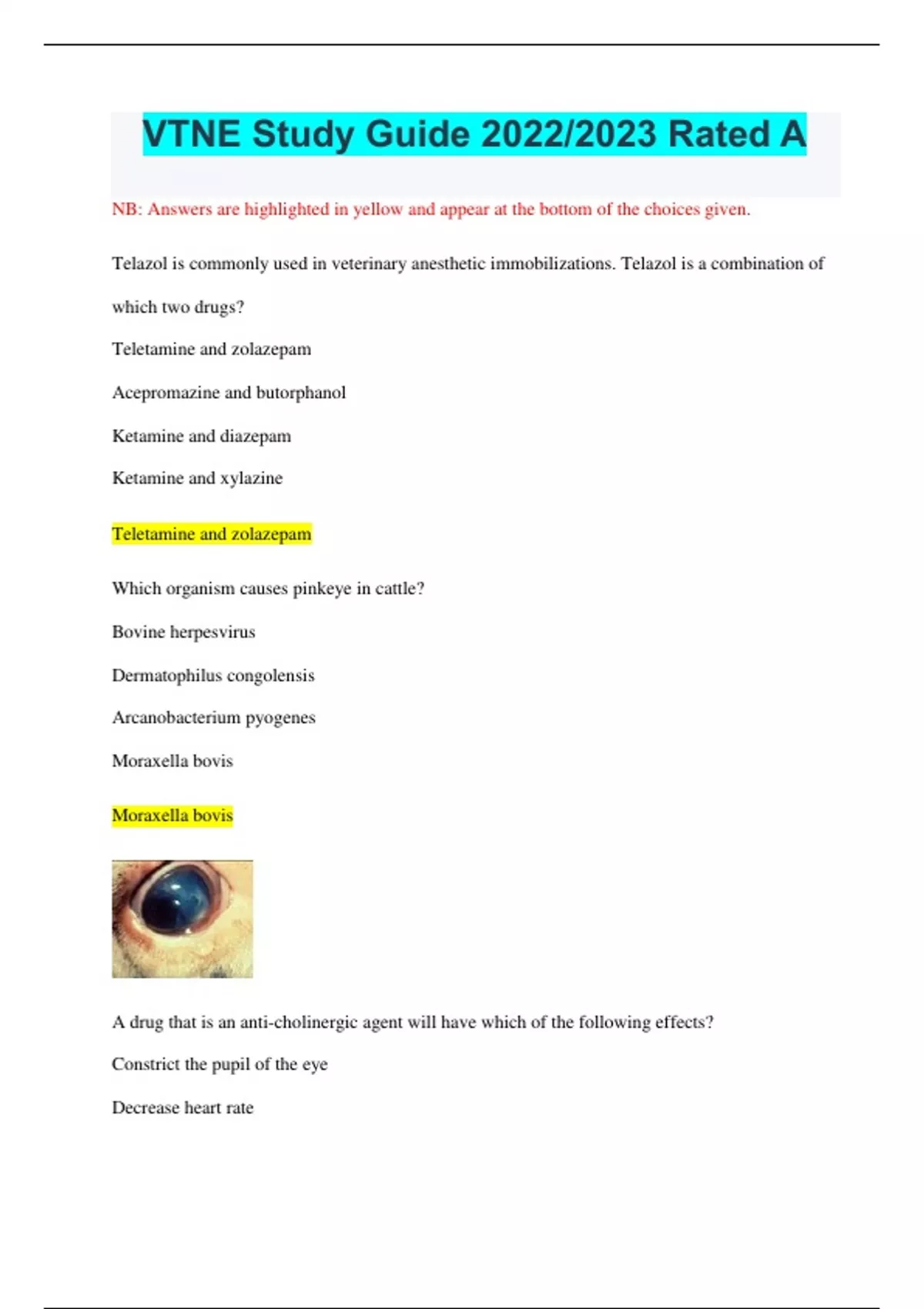 VTNE Study Guide 2022/2023 Rated A

NB: Answers are highlighted in yellow and appear at the bottom of the choices given.

Telazol is commonly used in veterinary anesthetic immobilizations. Telazol is a combination of which two drugs?

Teletamine and zolazepam

Acepromazine and butorphanol

Ketamine and diazepam

Ketamine and xylazine

Teletamine and zolazepam

Which organism causes pinkeye in cattle?

Bovine herpesvirus

Dermatophilus congolensis

Arcanobacterium pyogenes

Moraxella bovis

Moraxella bovis

A drug that is an anti-cholinergic agent will have which of the following effects?

Constrict the pupil of the eye

Decrease heart rate